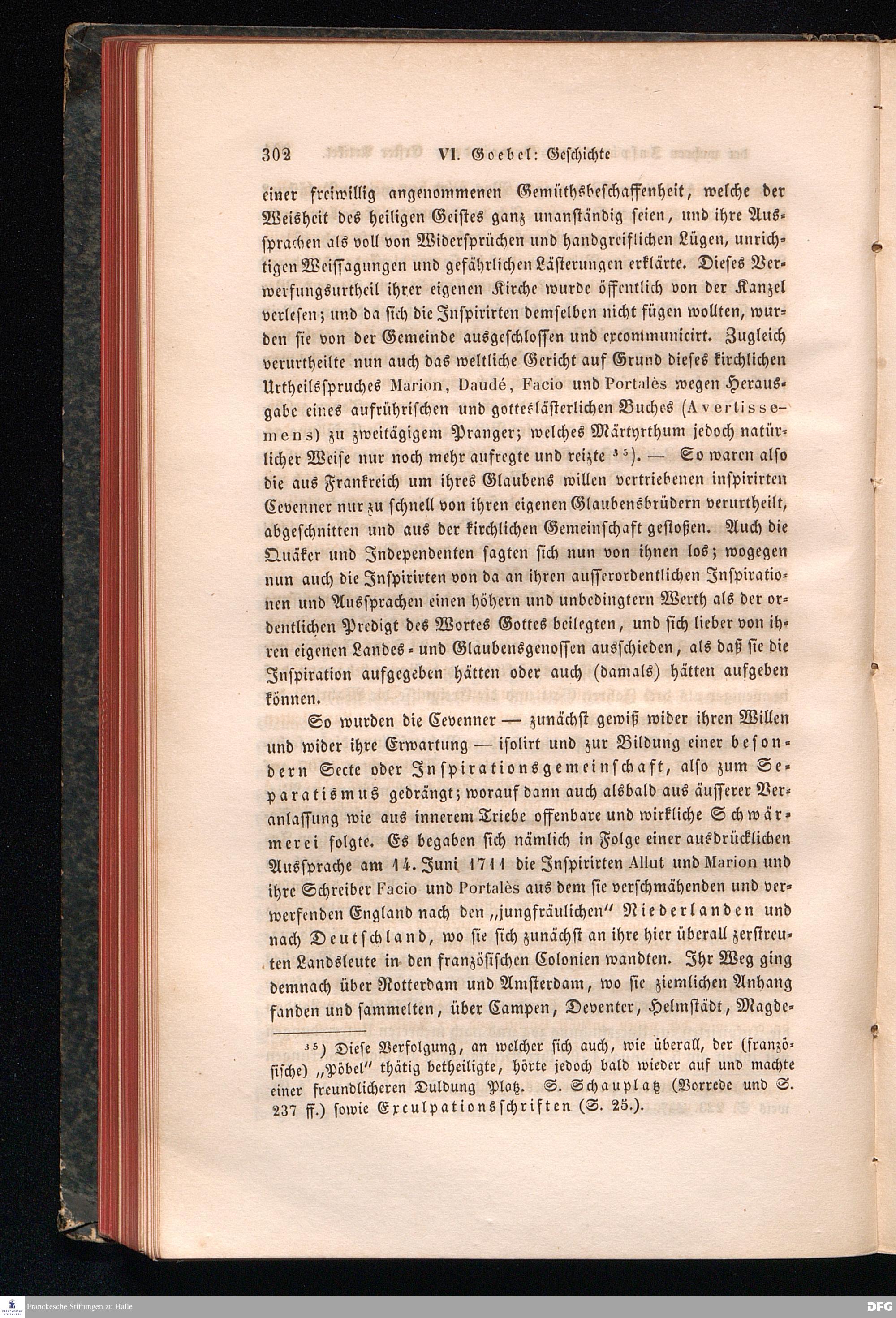 302 VI. Goebel: Geschichte

einer freiwillig angenommenen Gemüthsbeschaffenheit, welche der Weisheit des heiligen Geistes ganz unanständig seien, und ihre Aussprachen als voll von Widersprüchen und handgreiflichen Lügen, unrichtigen Weissagungen und gefährlichen Lästerungen erklärte. Dieses Verwerfungsurtheil ihrer eigenen Kirche wurde öffentlich von der Kanzel verlesen; und da sich die Inspirirten demselben nicht fügen wollten, wurden sie von der Gemeinde ausgeschlossen und excommunicirt. Zugleich verurtheilte nun auch das weltliche Gericht auf Grund dieses kirchlichen Urtheilsspruches Marion, Daudé, Facio und Portalès wegen Herausgabe eines aufrührischen und gotteslästerlichen Buches (Avertissemens) zu zweitägigem Pranger; welches Märtyrthum jedoch natürlicher Weise nur noch mehr aufregte und reizte $^{35}$). — So waren also die aus Frankreich um ihres Glaubens willen vertriebenen inspirirten Cevenner nur zu schnell von ihren eigenen Glaubensbrüdern verurtheilt, abgeschnitten und aus der kirchlichen Gemeinschaft gestoßen. Auch die Quäker und Independenten sagten sich nun von ihnen los; wogegen nun auch die Inspirirten von da an ihren ausserordentlichen Inspirationen und Aussprachen einen höhern und unbedingtern Werth als der ordentlichen Predigt des Wortes Gottes beilegten, und sich lieber von ihren eigenen Landes- und Glaubensgenossen ausschieden, als daß sie die Inspiration aufgegeben hätten oder auch (damals) hätten aufgeben können.

So wurden die Cevenner — zunächst gewiß wider ihren Willen und wider ihre Erwartung — isolirt und zur Bildung einer besondern Secte oder Inspirationsgemeinschaft, also zum Separatismus gedrängt; worauf dann auch alsbald aus äusserer Veranlassung wie aus innerem Triebe offenbare und wirkliche Schwärmerei folgte. Es begaben sich nämlich in Folge einer ausdrücklichen Aussprache am 14. Juni 1711 die Inspirirten Allut und Marion und ihre Schreiber Facio und Portalès aus dem sie verschmähenden und verwerfenden England nach den „jungfräulichen" Niederlanden und nach Deutschland, wo sie sich zunächst an ihre hier überall zerstreuten Landsleute in den französischen Colonien wandten. Ihr Weg ging demnach über Rotterdam und Amsterdam, wo sie ziemlichen Anhang fanden und sammelten, über Campen, Deventer, Helmstädt, Magde-

$^{35}$) Diese Verfolgung, an welcher sich auch, wie überall, der (französische) „Pöbel" thätig betheiligte, hörte jedoch bald wieder auf und machte einer freundlicheren Duldung Platz. S. Schauplatz (Vorrede und S. 237 ff.) sowie Exculpationsschriften (S. 25.).

Franckesche Stiftungen zu Halle

DFG